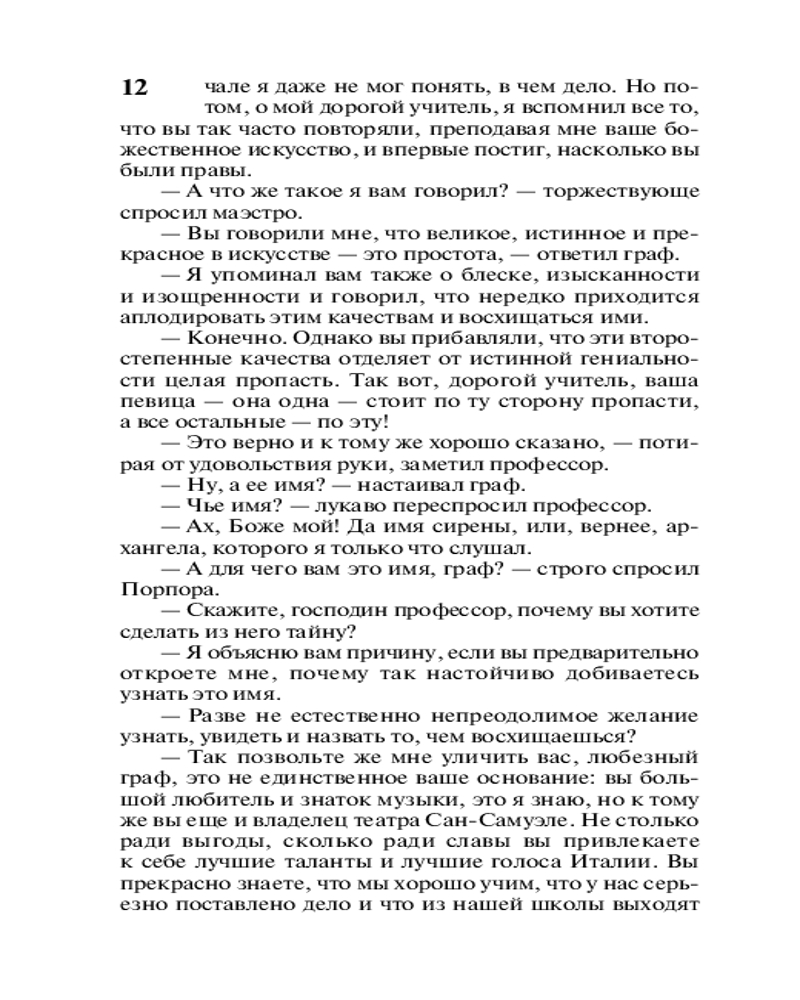 12 чале я даже не мог понять, в чем дело. Но потом, о мой дорогой учитель, я вспомнил все то, что вы так часто повторяли, преподавая мне ваше божественное искусство, и впервые постиг, насколько вы были правы.

— А что же такое я вам говорил? — торжествующе спросил маэстро.

— Вы говорили мне, что великое, истинное и прекрасное в искусстве — это простота, — ответил граф.

— Я упоминал вам также о блеске, изысканности и изощренности и говорил, что нередко приходится аплодировать этим качествам и восхищаться ими.

— Конечно. Однако вы прибавляли, что эти второстепенные качества отделяет от истинной гениальности целая пропасть. Так вот, дорогой учитель, ваша певица — она одна — стоит по ту сторону пропасти, а все остальные — по эту!

— Это верно и к тому же хорошо сказано, — потирая от удовольствия руки, заметил профессор.

— Ну, а ее имя? — настаивал граф.

— Чье имя? — лукаво переспросил профессор.

— Ах, Боже мой! Да имя сирены, или, вернее, архангела, которого я только что слушал.

— А для чего вам это имя, граф? — строго спросил Порпора.

— Скажите, господин профессор, почему вы хотите сделать из него тайну?

— Я объясню вам причину, если вы предварительно откроете мне, почему так настойчиво добиваетесь узнать это имя.

— Разве не естественно непреодолимое желание узнать, увидеть и назвать то, чем восхищаешься?

— Так позвольте же мне уличить вас, любезный граф, это не единственное ваше основание: вы большой любитель и знаток музыки, это я знаю, но к тому же вы еще и владелец театра Сан-Самуэле. Не столько ради выгоды, сколько ради славы вы привлекаете к себе лучшие таланты и лучшие голоса Италии. Вы прекрасно знаете, что мы хорошо учим, что у нас серьезно поставлено дело и что из нашей школы выходят